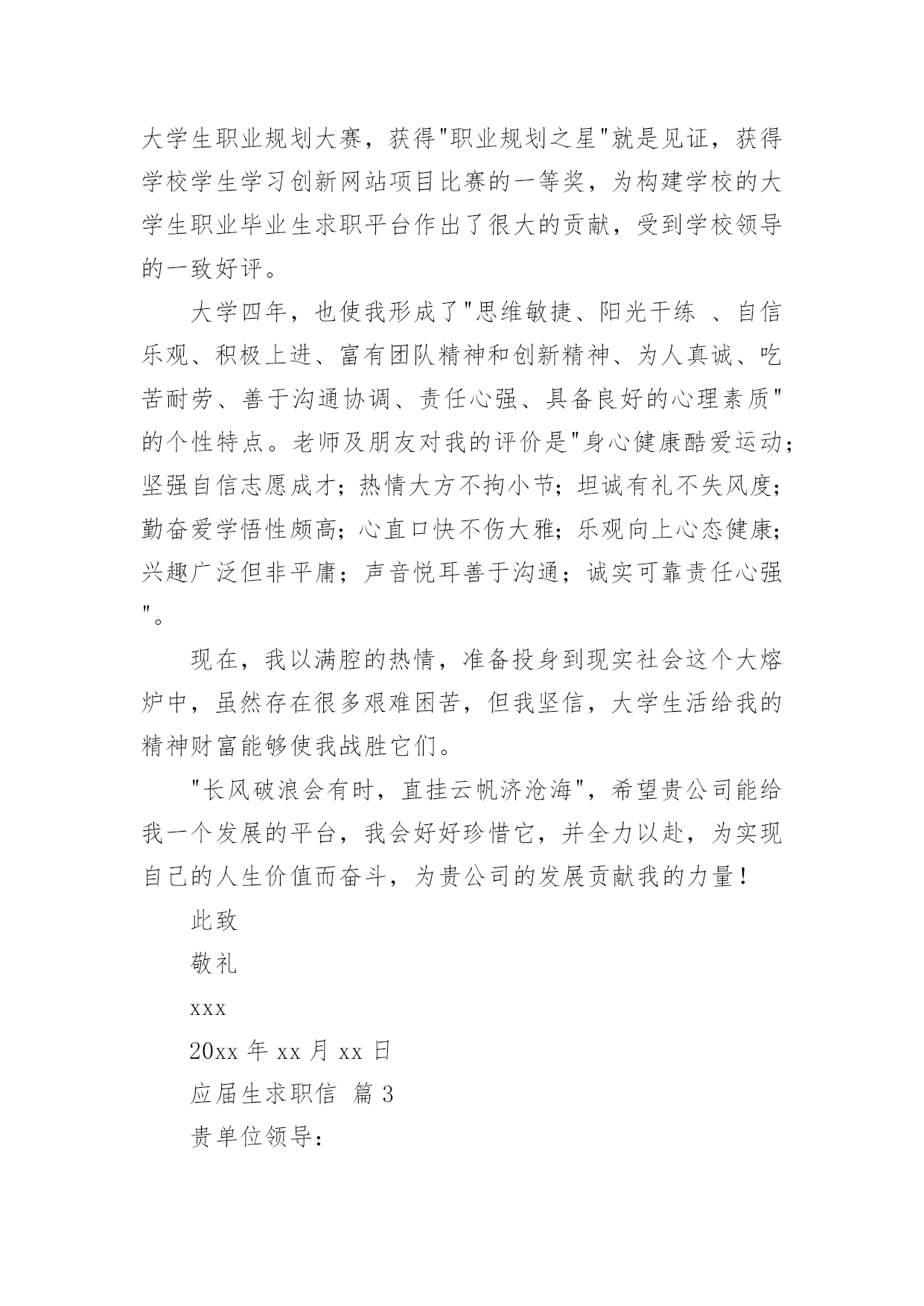 大学生职业规划大赛，获得"职业规划之星"就是见证，获得学校学生学习创新网站项目比赛的一等奖，为构建学校的大学生职业毕业生求职平台作出了很大的贡献，受到学校领导的一致好评。

大学四年，也使我形成了"思维敏捷、阳光干练 、自信乐观、积极上进、富有团队精神和创新精神、为人真诚、吃苦耐劳、善于沟通协调、责任心强、具备良好的心理素质"的个性特点。老师及朋友对我的评价是"身心健康酷爱运动；坚强自信志愿成才；热情大方不拘小节；坦诚有礼不失风度；勤奋爱学悟性颇高；心直口快不伤大雅；乐观向上心态健康；兴趣广泛但非平庸；声音悦耳善于沟通；诚实可靠责任心强"。

现在，我以满腔的热情，准备投身到现实社会这个大熔炉中，虽然存在很多艰难困苦，但我坚信，大学生活给我的精神财富能够使我战胜它们。

"长风破浪会有时，直挂云帆济沧海"，希望贵公司能给我一个发展的平台，我会好好珍惜它，并全力以赴，为实现自己的人生价值而奋斗，为贵公司的发展贡献我的力量！

此致

敬礼

xxx

20xx 年 xx 月 xx 日

应届生求职信 篇 3

贵单位领导：